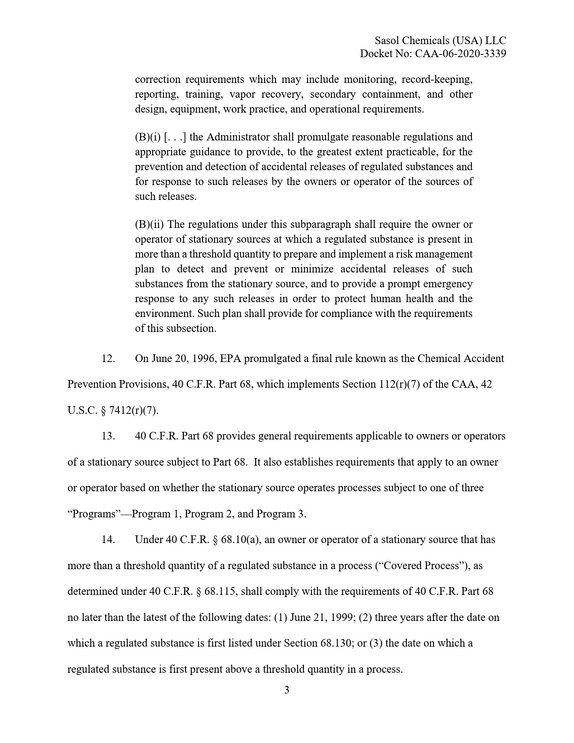 Sasol Chemicals (USA) LLC
Docket No: CAA-06-2020-3339

correction requirements which may include monitoring, record-keeping, reporting, training, vapor recovery, secondary containment, and other design, equipment, work practice, and operational requirements.

(B)(i) [. . .] the Administrator shall promulgate reasonable regulations and appropriate guidance to provide, to the greatest extent practicable, for the prevention and detection of accidental releases of regulated substances and for response to such releases by the owners or operator of the sources of such releases.

(B)(ii) The regulations under this subparagraph shall require the owner or operator of stationary sources at which a regulated substance is present in more than a threshold quantity to prepare and implement a risk management plan to detect and prevent or minimize accidental releases of such substances from the stationary source, and to provide a prompt emergency response to any such releases in order to protect human health and the environment. Such plan shall provide for compliance with the requirements of this subsection.

12. On June 20, 1996, EPA promulgated a final rule known as the Chemical Accident Prevention Provisions, 40 C.F.R. Part 68, which implements Section 112(r)(7) of the CAA, 42 U.S.C. § 7412(r)(7).

13. 40 C.F.R. Part 68 provides general requirements applicable to owners or operators of a stationary source subject to Part 68. It also establishes requirements that apply to an owner or operator based on whether the stationary source operates processes subject to one of three "Programs"—Program 1, Program 2, and Program 3.

14. Under 40 C.F.R. § 68.10(a), an owner or operator of a stationary source that has more than a threshold quantity of a regulated substance in a process ("Covered Process"), as determined under 40 C.F.R. § 68.115, shall comply with the requirements of 40 C.F.R. Part 68 no later than the latest of the following dates: (1) June 21, 1999; (2) three years after the date on which a regulated substance is first listed under Section 68.130; or (3) the date on which a regulated substance is first present above a threshold quantity in a process.

3